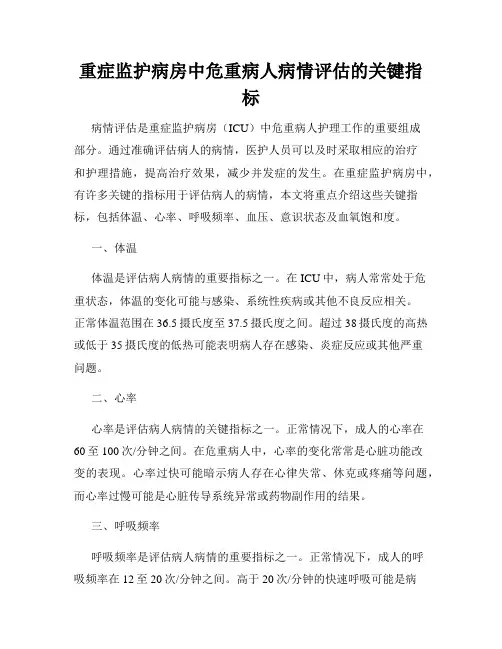 重症监护病房中危重病人病情评估的关键指标

病情评估是重症监护病房（ICU）中危重病人护理工作的重要组成部分。通过准确评估病人的病情，医护人员可以及时采取相应的治疗和护理措施，提高治疗效果，减少并发症的发生。在重症监护病房中，有许多关键的指标用于评估病人的病情，本文将重点介绍这些关键指标，包括体温、心率、呼吸频率、血压、意识状态及血氧饱和度。

一、体温

体温是评估病人病情的重要指标之一。在ICU中，病人常常处于危重状态，体温的变化可能与感染、系统性疾病或其他不良反应相关。正常体温范围在36.5摄氏度至37.5摄氏度之间。超过38摄氏度的高热或低于35摄氏度的低热可能表明病人存在感染、炎症反应或其他严重问题。

二、心率

心率是评估病人病情的关键指标之一。正常情况下，成人的心率在60至100次/分钟之间。在危重病人中，心率的变化常常是心脏功能改变的表现。心率过快可能暗示病人存在心律失常、休克或疼痛等问题，而心率过慢可能是心脏传导系统异常或药物副作用的结果。

三、呼吸频率

呼吸频率是评估病人病情的重要指标之一。正常情况下，成人的呼吸频率在12至20次/分钟之间。高于20次/分钟的快速呼吸可能是病